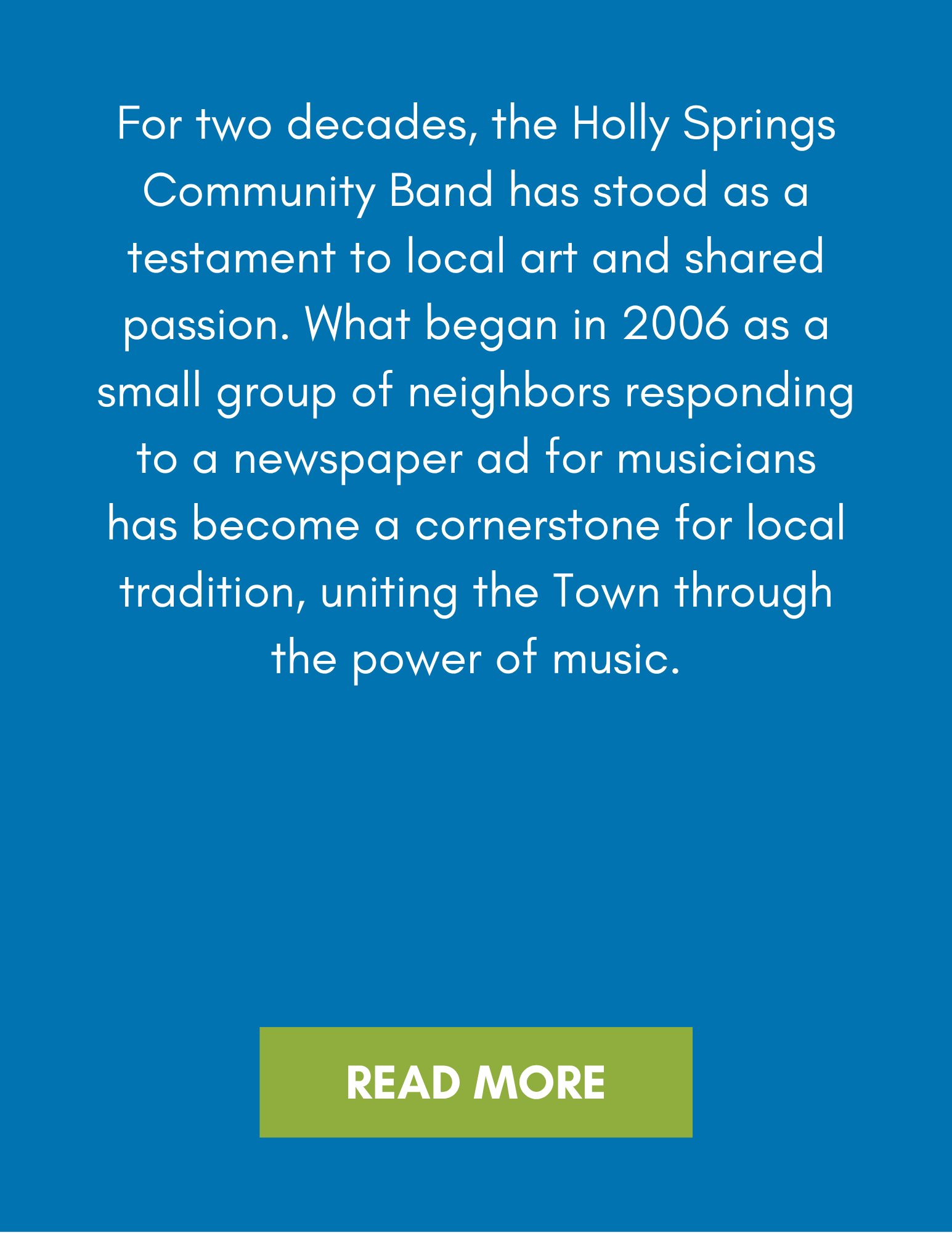 For two decades, the Holly Springs Community Band has stood as a testament to local art and shared passion. What began in 2006 as a small group of neighbors responding to a newspaper ad for musicians has become a cornerstone for local tradition, uniting the Town through the power of music.

READ MORE